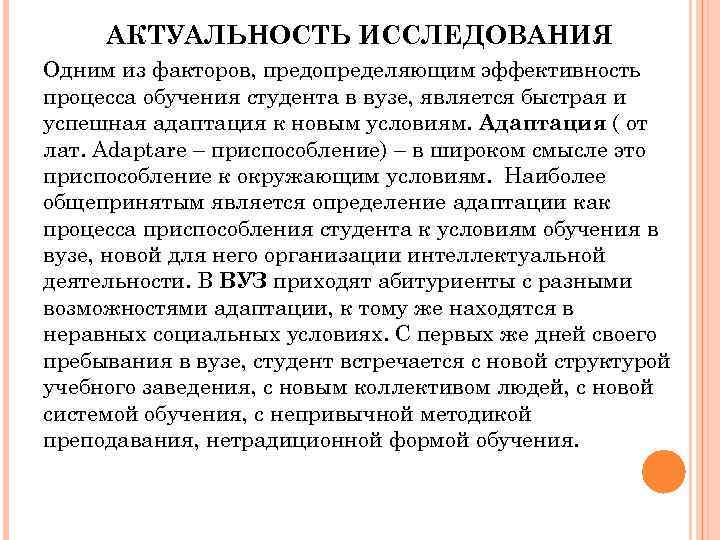 АКТУАЛЬНОСТЬ ИССЛЕДОВАНИЯ

Одним из факторов, предопределяющим эффективность процесса обучения студента в вузе, является быстрая и успешная адаптация к новым условиям. Адаптация ( от лат. Adaptare – приспособление) – в широком смысле это приспособление к окружающим условиям. Наиболее общепринятым является определение адаптации как процесса приспособления студента к условиям обучения в вузе, новой для него организации интеллектуальной деятельности. В ВУЗ приходят абитуриенты с разными возможностями адаптации, к тому же находятся в неравных социальных условиях. С первых же дней своего пребывания в вузе, студент встречается с новой структурой учебного заведения, с новым коллективом людей, с новой системой обучения, с непривычной методикой преподавания, нетрадиционной формой обучения.